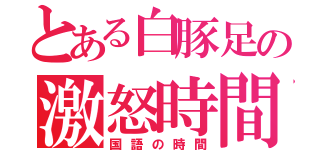 とある白豚足の
激怒時間
国語の時間